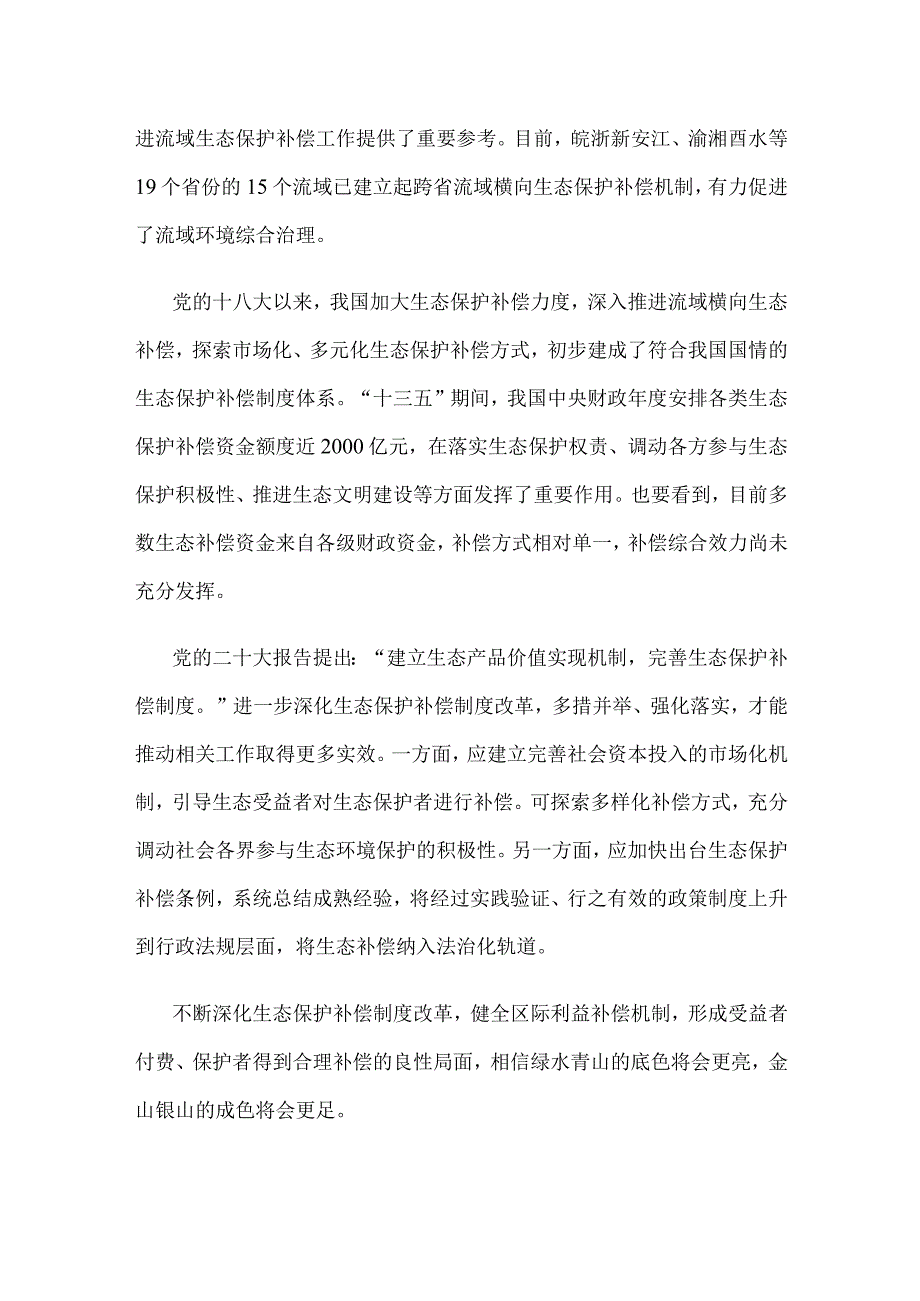 进流域生态保护补偿工作提供了重要参考。目前，皖浙新安江、渝湘酉水等19个省份的15个流域已建立起跨省流域横向生态保护补偿机制，有力促进了流域环境综合治理。

党的十八大以来，我国加大生态保护补偿力度，深入推进流域横向生态补偿，探索市场化、多元化生态保护补偿方式，初步建成了符合我国国情的生态保护补偿制度体系。“十三五”期间，我国中央财政年度安排各类生态保护补偿资金额度近2000亿元，在落实生态保护权责、调动各方参与生态保护积极性、推进生态文明建设等方面发挥了重要作用。也要看到，目前多数生态补偿资金来自各级财政资金，补偿方式相对单一，补偿综合效力尚未充分发挥。

党的二十大报告提出：“建立生态产品价值实现机制，完善生态保护补偿制度。”进一步深化生态保护补偿制度改革，多措并举、强化落实，才能推动相关工作取得更多实效。一方面，应建立完善社会资本投入的市场化机制，引导生态受益者对生态保护者进行补偿。可探索多样化补偿方式，充分调动社会各界参与生态环境保护的积极性。另一方面，应加快出台生态保护补偿条例，系统总结成熟经验，将经过实践验证、行之有效的政策制度上升到行政法规层面，将生态补偿纳入法治化轨道。

不断深化生态保护补偿制度改革，健全区际利益补偿机制，形成受益者付费、保护者得到合理补偿的良性局面，相信绿水青山的底色将会更亮，金山银山的成色将会更足。